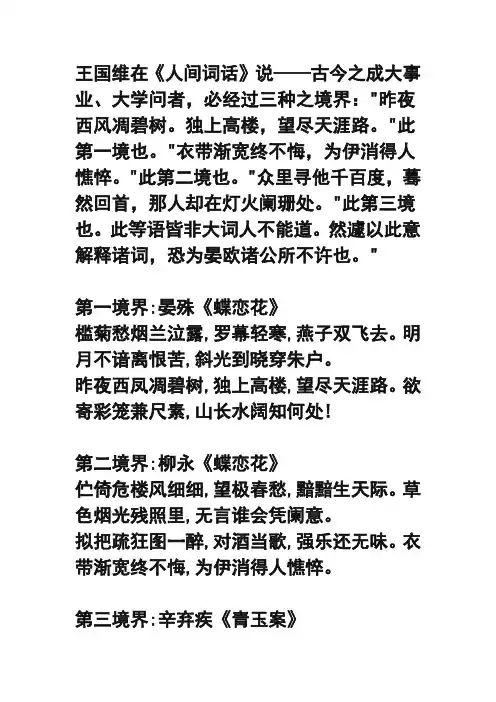 王国维在《人间词话》说——古今之成大事业、大学问者，必经过三种之境界："昨夜西风凋碧树。独上高楼，望尽天涯路。"此第一境也。"衣带渐宽终不悔，为伊消得人憔悴。"此第二境也。"众里寻他千百度，蓦然回首，那人却在灯火阑珊处。"此第三境也。此等语皆非大词人不能道。然遽以此意解释诸词，恐为晏欧诸公所不许也。"

第一境界:晏殊《蝶恋花》
槛菊愁烟兰泣露，罗幕轻寒，燕子双飞去。明月不谙离恨苦，斜光到晓穿朱户。
昨夜西凤凋碧树，独上高楼，望尽天涯路。欲寄彩笼兼尺素，山长水阔知何处!

第二境界:柳永《蝶恋花》
伫倚危楼风细细，望极春愁，黯黯生天际。草色烟光残照里，无言谁会凭阑意。
拟把疏狂图一醉，对酒当歌，强乐还无味。衣带渐宽终不悔，为伊消得人憔悴。

第三境界:辛弃疾《青玉案》